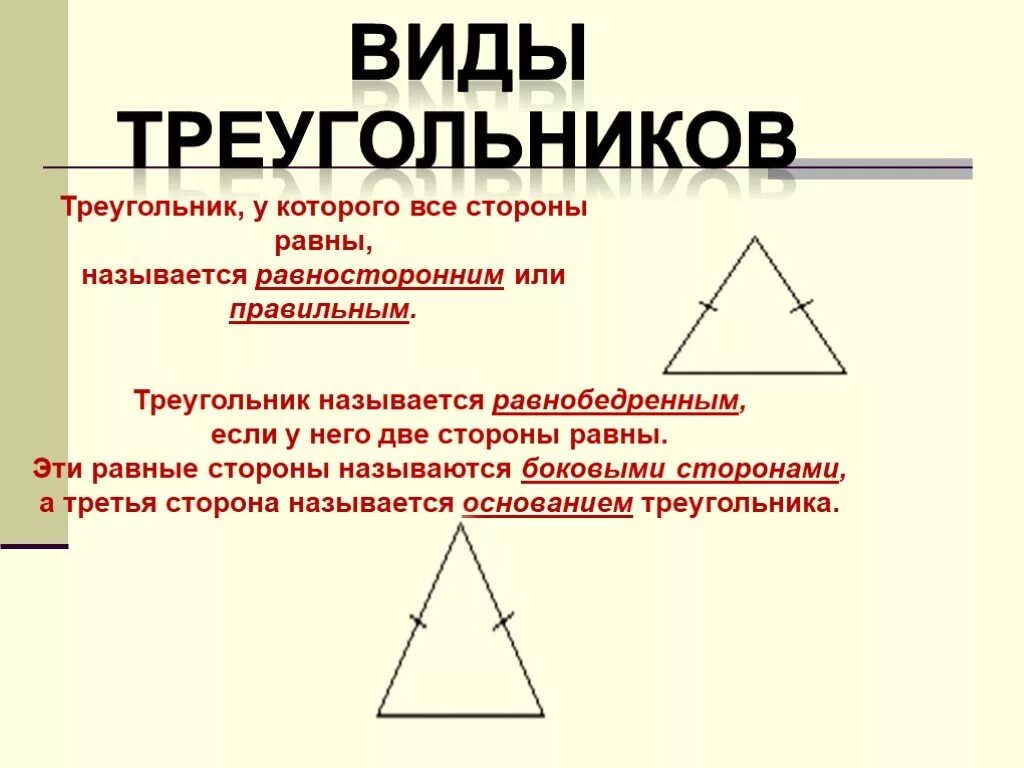 ВИДЫ ТРЕУГОЛЬНИКОВ

Треугольник, у которого все стороны равны, называется равносторонним или правильным.

Треугольник называется равнобедренным, если у него две стороны равны. Эти равные стороны называются боковыми сторонами, а третья сторона называется основанием треугольника.